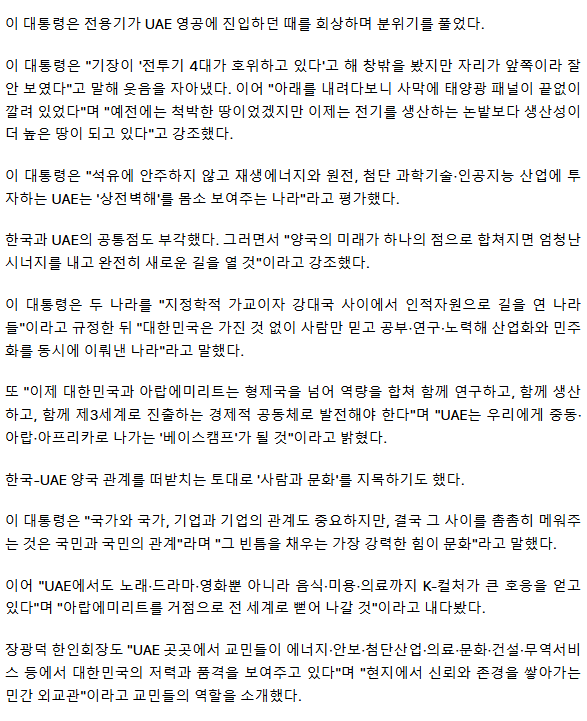 이 대통령은 전용기가 UAE 영공에 진입하던 때를 회상하며 분위기를 풀었다.

이 대통령은 "기장이 '전투기 4대가 호위하고 있다'고 해 창밖을 봤지만 자리가 앞쪽이라 잘 안 보였다"고 말해 웃음을 자아냈다. 이어 "아래를 내려다보니 사막에 태양광 패널이 끝없이 깔려 있었다"며 "예전에는 척박한 땅이었겠지만 이제는 전기를 생산하는 논밭보다 생산성이 더 높은 땅이 되고 있다"고 강조했다.

이 대통령은 "석유에 안주하지 않고 재생에너지와 원전, 첨단 과학기술·인공지능 산업에 투자하는 UAE는 '상전벽해'를 몸소 보여주는 나라"라고 평가했다.

한국과 UAE의 공통점도 부각했다. 그러면서 "양국의 미래가 하나의 점으로 합쳐지면 엄청난 시너지를 내고 완전히 새로운 길을 열 것"이라고 강조했다.

이 대통령은 두 나라를 "지정학적 가교이자 강대국 사이에서 인적자원으로 길을 연 나라들"이라고 규정한 뒤 "대한민국은 가진 것 없이 사람만 믿고 공부·연구·노력해 산업화와 민주화를 동시에 이뤄낸 나라"라고 말했다.

또 "이제 대한민국과 아랍에미리트는 형제국을 넘어 역량을 합쳐 함께 연구하고, 함께 생산하고, 함께 제3세계로 진출하는 경제적 공동체로 발전해야 한다"며 "UAE는 우리에게 중동·아랍·아프리카로 나가는 '베이스캠프'가 될 것"이라고 밝혔다.

한국-UAE 양국 관계를 떠받치는 토대로 '사람과 문화'를 지목하기도 했다.

이 대통령은 "국가와 국가, 기업과 기업의 관계도 중요하지만, 결국 그 사이를 촘촘히 메워주는 것은 국민과 국민의 관계"라며 "그 빈틈을 채우는 가장 강력한 힘이 문화"라고 말했다.

이어 "UAE에서도 노래·드라마·영화뿐 아니라 음식·미용·의료까지 K-컬처가 큰 호응을 얻고 있다"며 "아랍에미리트를 거점으로 전 세계로 뻗어 나갈 것"이라고 내다봤다.

장광덕 한인회장도 "UAE 곳곳에서 교민들이 에너지·안보·첨단산업·의료·문화·건설·무역서비스 등에서 대한민국의 저력과 품격을 보여주고 있다"며 "현지에서 신뢰와 존경을 쌓아가는 민간 외교관"이라고 교민들의 역할을 소개했다.